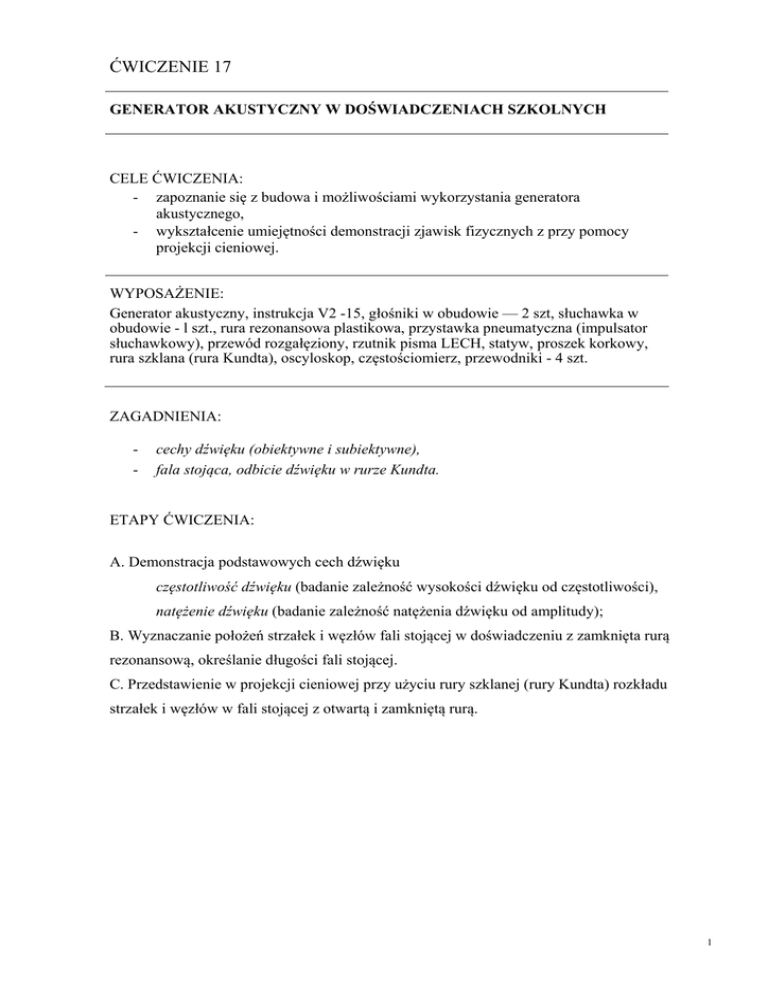 ĆWICZENIE 17

GENERATOR AKUSTYCZNY W DOŚWIADCZENIACH SZKOLNYCH

CELE ĆWICZENIA:
- zapoznanie się z budowa i możliwościami wykorzystania generatora akustycznego,
- wykształcenie umiejętności demonstracji zjawisk fizycznych z przy pomocy projekcji cieniowej.

WYPOSAŻENIE:
Generator akustyczny, instrukcja V2 -15, głośniki w obudowie — 2 szt, słuchawka w obudowie - l szt., rura rezonansowa plastikowa, przystawka pneumatyczna (impulsator słuchawkowy), przewód rozgałęziony, rzutnik pisma LECH, statyw, proszek korkowy, rura szklana (rura Kundta), oscyloskop, częstościomierz, przewodniki - 4 szt.

ZAGADNIENIA:

- cechy dźwięku (obiektywne i subiektywne),
- fala stojąca, odbicie dźwięku w rurze Kundta.

ETAPY ĆWICZENIA:

A. Demonstracja podstawowych cech dźwięku
częstotliwość dźwięku (badanie zależność wysokości dźwięku od częstotliwości),
natężenie dźwięku (badanie zależność natężenia dźwięku od amplitudy);
B. Wyznaczanie położeń strzałek i węzłów fali stojącej w doświadczeniu z zamknięta rurą rezonansową, określanie długości fali stojącej.
C. Przedstawienie w projekcji cieniowej przy użyciu rury szklanej (rury Kundta) rozkładu strzałek i węzłów w fali stojącej z otwartą i zamkniętą rurą.

1